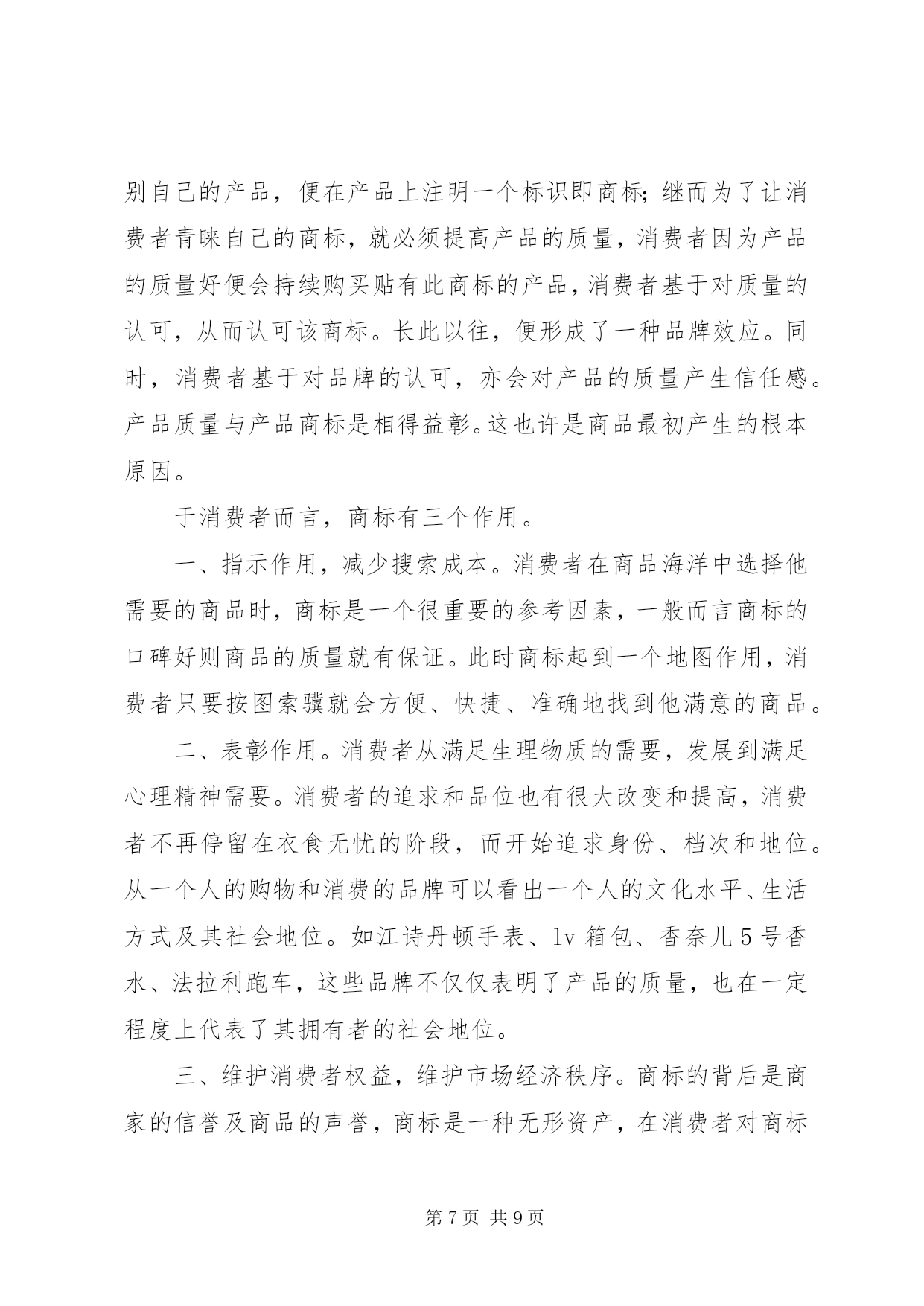 别自己的产品，便在产品上注明一个标识即商标;继而为了让消费者青睐自己的商标，就必须提高产品的质量，消费者因为产品的质量好便会持续购买贴有此商标的产品，消费者基于对质量的认可，从而认可该商标。长此以往，便形成了一种品牌效应。同时，消费者基于对品牌的认可，亦会对产品的质量产生信任感。产品质量与产品商标是相得益彰。这也许是商品最初产生的根本原因。

于消费者而言，商标有三个作用。

一、指示作用，减少搜索成本。消费者在商品海洋中选择他需要的商品时，商标是一个很重要的参考因素，一般而言商标的口碑好则商品的质量就有保证。此时商标起到一个地图作用，消费者只要按图索骥就会方便、快捷、准确地找到他满意的商品。

二、表彰作用。消费者从满足生理物质的需要，发展到满足心理精神需要。消费者的追求和品位也有很大改变和提高，消费者不再停留在衣食无忧的阶段，而开始追求身份、档次和地位。从一个人的购物和消费的品牌可以看出一个人的文化水平、生活方式及其社会地位。如江诗丹顿手表、lv 箱包、香奈儿 5 号香水、法拉利跑车，这些品牌不仅仅表明了产品的质量，也在一定程度上代表了其拥有者的社会地位。

三、维护消费者权益，维护市场经济秩序。商标的背后是商家的信誉及商品的声誉，商标是一种无形资产，在消费者对商标

第 7 页 共 9 页